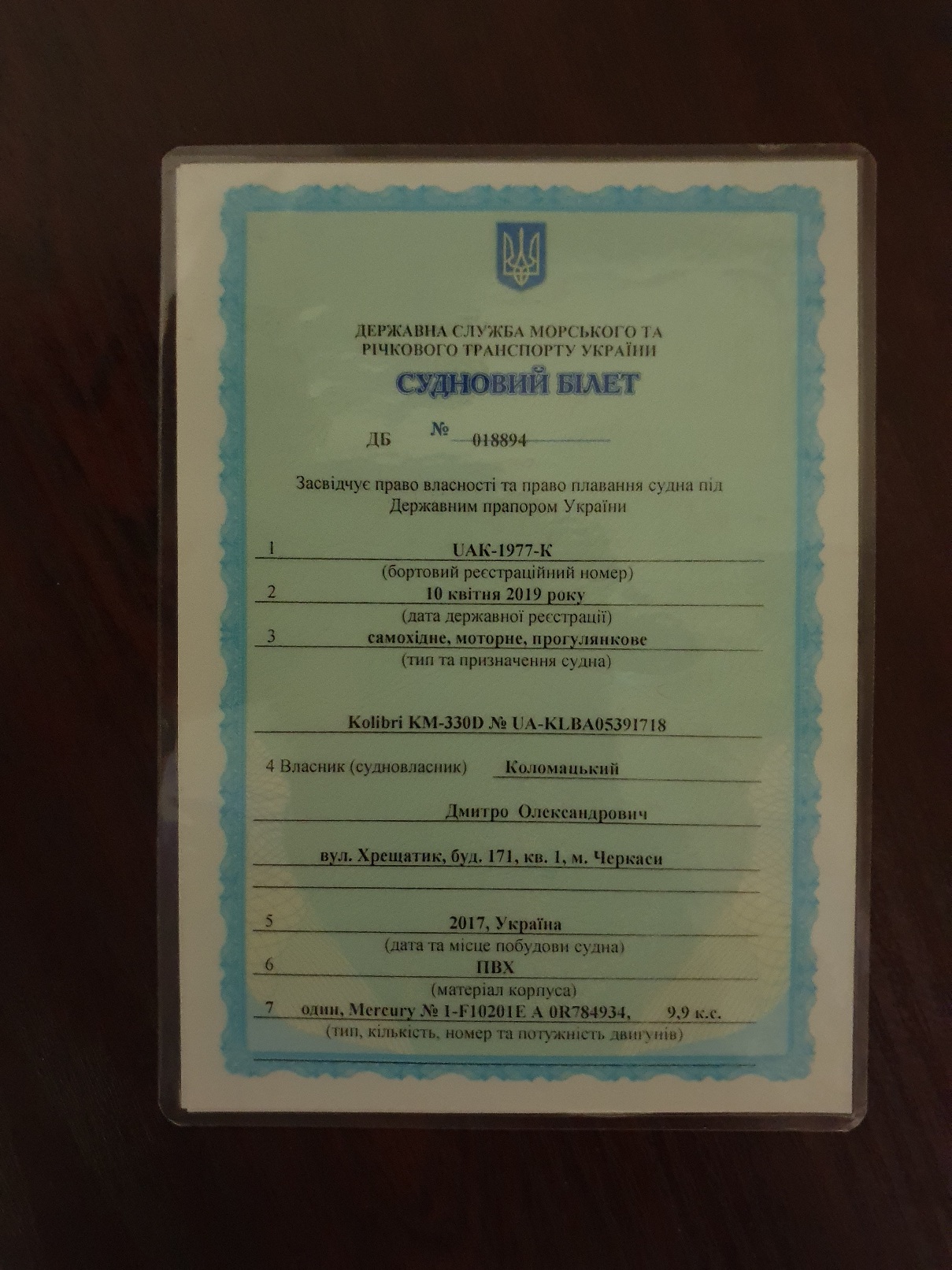 ДЕРЖАВНА СЛУЖБА МОРСЬКОГО ТА РІЧКОВОГО ТРАНСПОРТУ УКРАЇНИ

СУДНОВИЙ БІЛЕТ

ДБ № 018894

Засвідчує право власності та право плавання судна під Державним прапором України

1 UAK-1977-K
(бортовий реєстраційний номер)
2 10 квітня 2019 року
(дата державної реєстрації)
3 самохідне, моторне, прогулянкове
(тип та призначення судна)

Kolibri KM-330D № UA-KLBA05391718

4 Власник (судновласник) Коломацький

Дмитро Олександрович

вул. Хрещатик, буд. 171, кв. 1, м. Черкаси

5 2017, Україна
(дата та місце побудови судна)
6 ПВХ
(матеріал корпуса)
7 один, Mercury № 1-F10201E A 0R784934, 9,9 к.с.
(тип, кількість, номер та потужність двигунів)